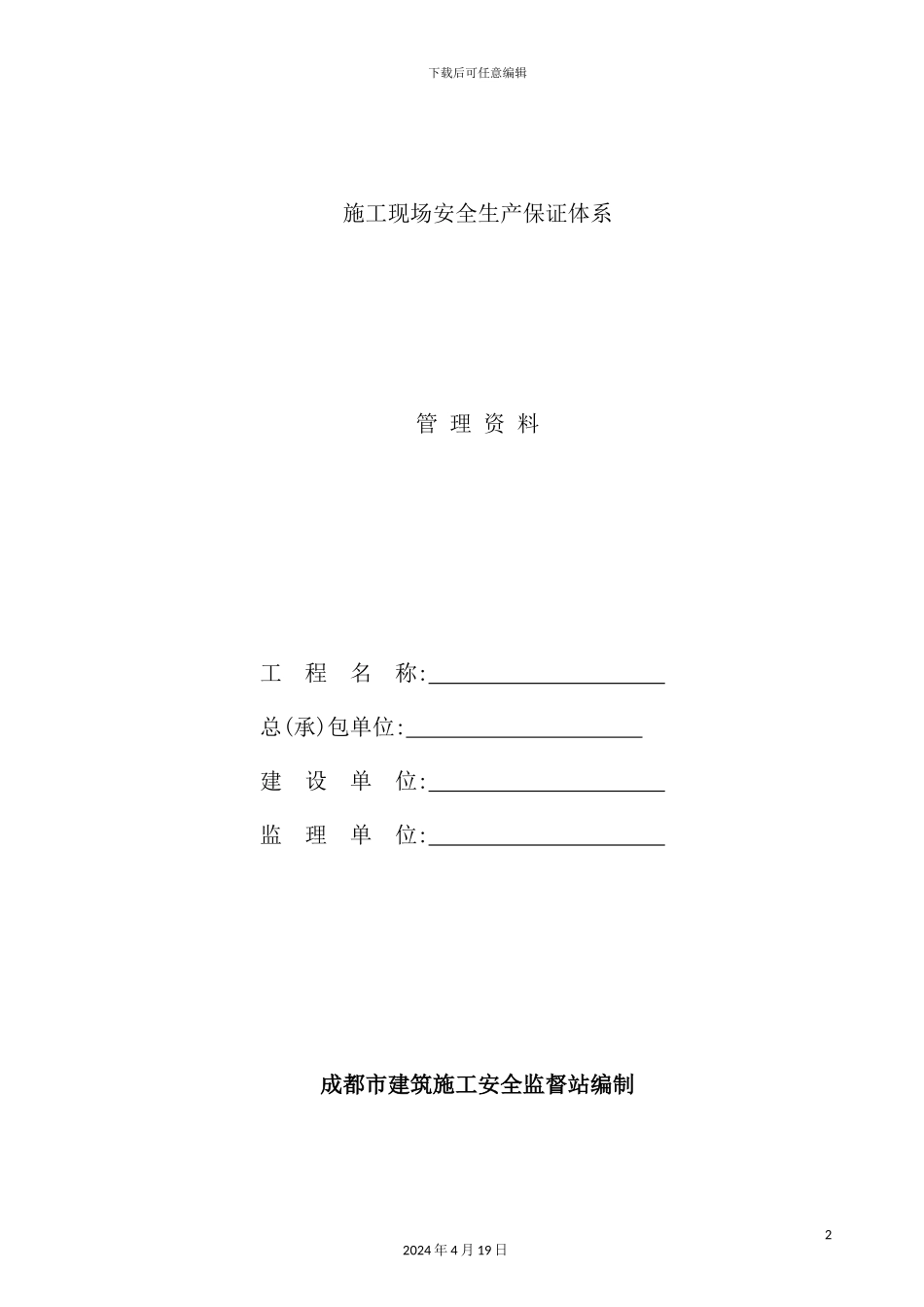 下载后可任意编辑

施工现场安全生产保证体系

管 理 资 料

工 程 名 称:______________________

总(承)包单位:______________________

建 设 单 位:______________________

监 理 单 位:______________________

成都市建筑施工安全监督站编制

2

2024 年 4 月 19 日